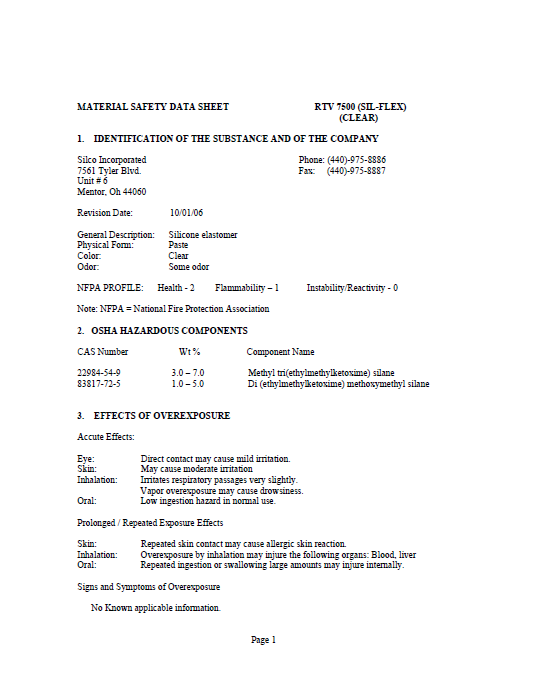 MATERIAL SAFETY DATA SHEET

RTV 7500 (SIL-FLEX) (CLEAR)

1. IDENTIFICATION OF THE SUBSTANCE AND OF THE COMPANY

Silco Incorporated
7561 Tyler Blvd.
Unit # 6
Mentor, Oh 44060

Phone: (440)-975-8886
Fax: (440)-975-8887

Revision Date: 10/01/06

General Description: Silicone elastomer
Physical Form: Paste
Color: Clear
Odor: Some odor

NFPA PROFILE: Health - 2 Flammability – 1 Instability/Reactivity - 0

Note: NFPA = National Fire Protection Association

2. OSHA HAZARDOUS COMPONENTS

| CAS Number | Wt % | Component Name |
|---|---|---|
| 22984-54-9 | 3.0 – 7.0 | Methyl tri(ethylmethylketoxime) silane |
| 83817-72-5 | 1.0 – 5.0 | Di (ethylmethylketoxime) methoxymethyl silane |

3. EFFECTS OF OVEREXPOSURE

Accute Effects:

Eye: Direct contact may cause mild irritation.
Skin: May cause moderate irritation
Inhalation: Irritates respiratory passages very slightly.
Vapor overexposure may cause drowsiness.
Oral: Low ingestion hazard in normal use.

Prolonged / Repeated Exposure Effects

Skin: Repeated skin contact may cause allergic skin reaction.
Inhalation: Overexposure by inhalation may injure the following organs: Blood, liver
Oral: Repeated ingestion or swallowing large amounts may injure internally.

Signs and Symptoms of Overexposure

No Known applicable information.

Page 1